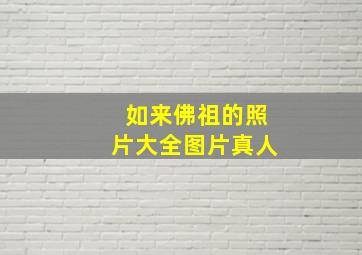 如来佛祖的照片大全图片真人